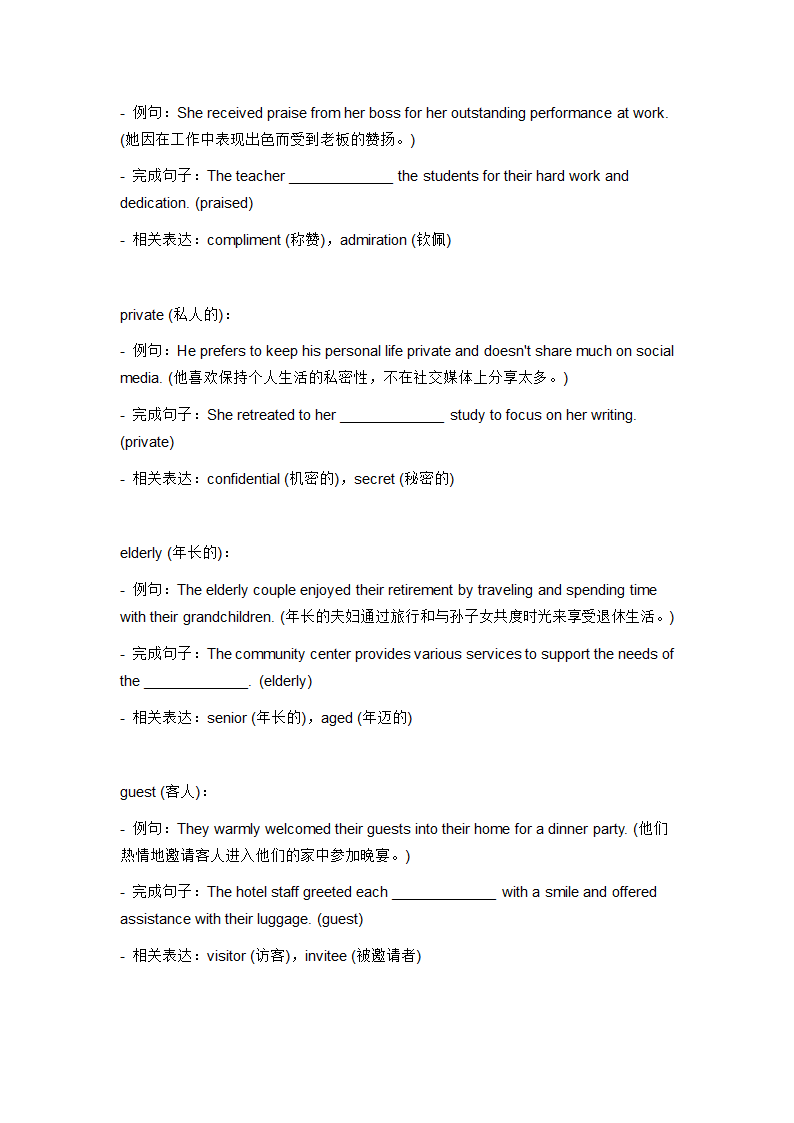 - 例句：She received praise from her boss for her outstanding performance at work. (她因在工作中表现出色而受到老板的赞扬。)

- 完成句子：The teacher _____________ the students for their hard work and dedication. (praised)

- 相关表达：compliment (称赞)，admiration (钦佩)

private (私人的)：

- 例句：He prefers to keep his personal life private and doesn't share much on social media. (他喜欢保持个人生活的私密性，不在社交媒体上分享太多。)

- 完成句子：She retreated to her _____________ study to focus on her writing. (private)

- 相关表达：confidential (机密的)，secret (秘密的)

elderly (年长的)：

- 例句：The elderly couple enjoyed their retirement by traveling and spending time with their grandchildren. (年长的夫妇通过旅行和与孙子女共度时光来享受退休生活。)

- 完成句子：The community center provides various services to support the needs of the _____________. (elderly)

- 相关表达：senior (年长的)，aged (年迈的)

guest (客人)：

- 例句：They warmly welcomed their guests into their home for a dinner party. (他们热情地邀请客人进入他们的家中参加晚宴。)

- 完成句子：The hotel staff greeted each _____________ with a smile and offered assistance with their luggage. (guest)

- 相关表达：visitor (访客)，invitee (被邀请者)